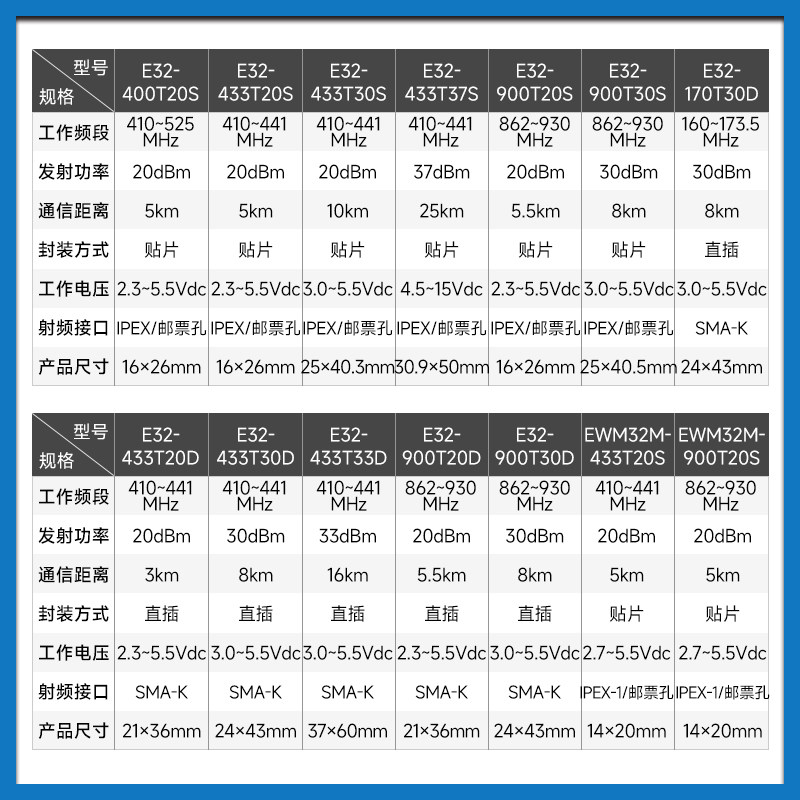 | 型号 规格 | E32-400T20S | E32-433T20S | E32-433T30S | E32-433T37S | E32-900T20S | E32-900T30S | E32-170T30D |
|---|---|---|---|---|---|---|---|
| 工作频段 | 410~525 MHz | 410~441 MHz | 410~441 MHz | 410~441 MHz | 862~930 MHz | 862~930 MHz | 160~173.5 MHz |
| 发射功率 | 20dBm | 20dBm | 20dBm | 37dBm | 20dBm | 30dBm | 30dBm |
| 通信距离 | 5km | 5km | 10km | 25km | 5.5km | 8km | 8km |
| 封装方式 | 贴片 | 贴片 | 贴片 | 贴片 | 贴片 | 贴片 | 直插 |
| 工作电压 | 2.3~5.5Vdc | 2.3~5.5Vdc | 3.0~5.5Vdc | 4.5~15Vdc | 2.3~5.5Vdc | 3.0~5.5Vdc | 3.0~5.5Vdc |
| 射频接口 | IPEX/邮票孔 | IPEX/邮票孔 | IPEX/邮票孔 | IPEX/邮票孔 | IPEX/邮票孔 | IPEX/邮票孔 | SMA-K |
| 产品尺寸 | 16×26mm | 16×26mm | 25×40.3mm | 30.9×50mm | 16×26mm | 25×40.5mm | 24×43mm |

| 型号 规格 | E32-433T20D | E32-433T30D | E32-433T33D | E32-900T20D | E32-900T30D | EWM32M-433T20S | EWM32M-900T20S |
|---|---|---|---|---|---|---|---|
| 工作频段 | 410~441 MHz | 410~441 MHz | 410~441 MHz | 862~930 MHz | 862~930 MHz | 410~441 MHz | 862~930 MHz |
| 发射功率 | 20dBm | 30dBm | 33dBm | 20dBm | 30dBm | 20dBm | 20dBm |
| 通信距离 | 3km | 8km | 16km | 5.5km | 8km | 5km | 5km |
| 封装方式 | 直插 | 直插 | 直插 | 直插 | 直插 | 贴片 | 贴片 |
| 工作电压 | 2.3~5.5Vdc | 3.0~5.5Vdc | 3.0~5.5Vdc | 2.3~5.5Vdc | 3.0~5.5Vdc | 2.7~5.5Vdc | 2.7~5.5Vdc |
| 射频接口 | SMA-K | SMA-K | SMA-K | SMA-K | SMA-K | IPEX-1/邮票孔 | IPEX-1/邮票孔 |
| 产品尺寸 | 21×36mm | 24×43mm | 37×60mm | 21×36mm | 24×43mm | 14×20mm | 14×20mm |